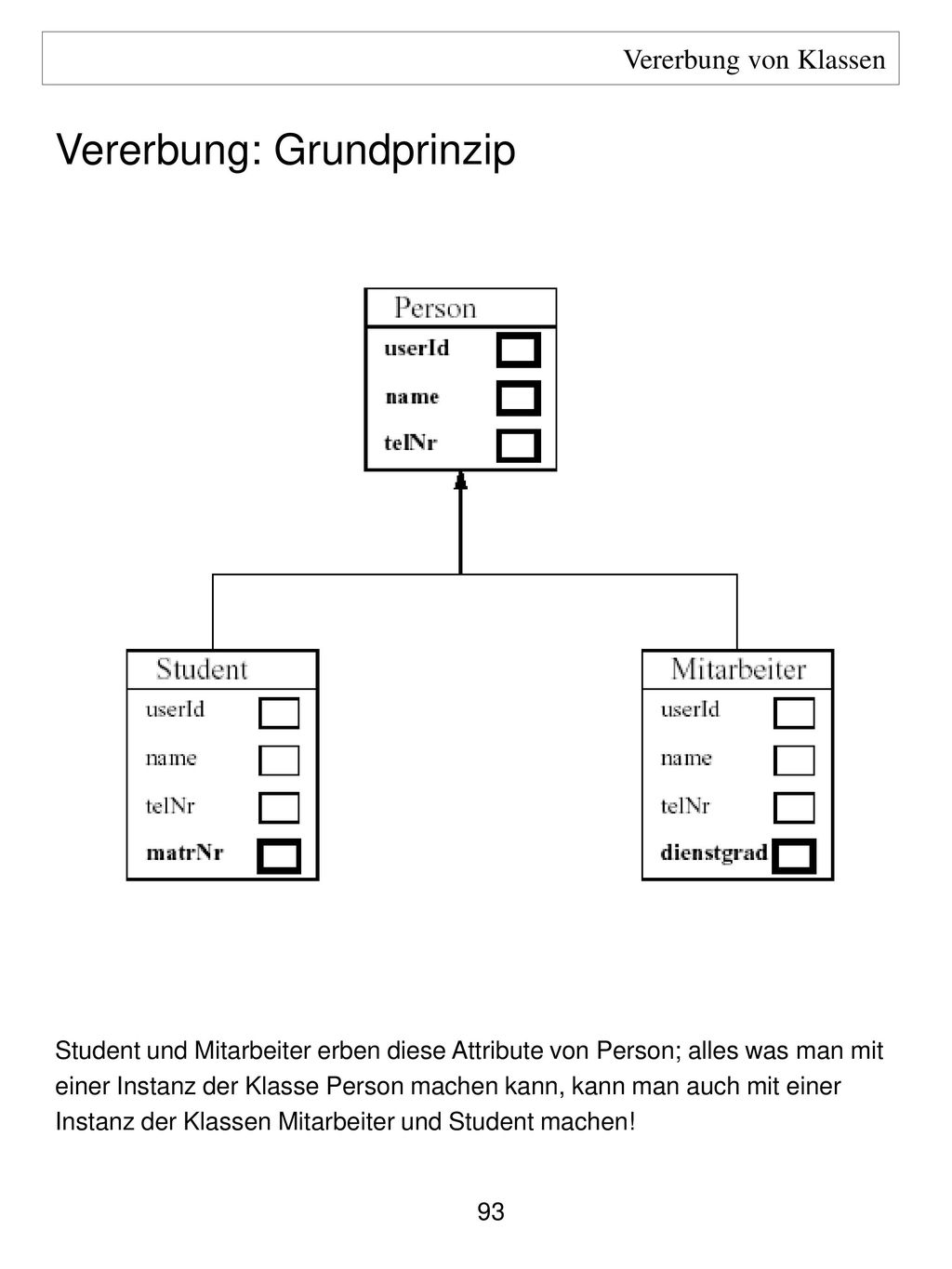 Vererbung von Klassen

Vererbung: Grundprinzip

Person
userId
name
telNr

Student
userId
name
telNr
matrNr

Mitarbeiter
userId
name
telNr
dienstgrad

Student und Mitarbeiter erben diese Attribute von Person; alles was man mit einer Instanz der Klasse Person machen kann, kann man auch mit einer Instanz der Klassen Mitarbeiter und Student machen!

93